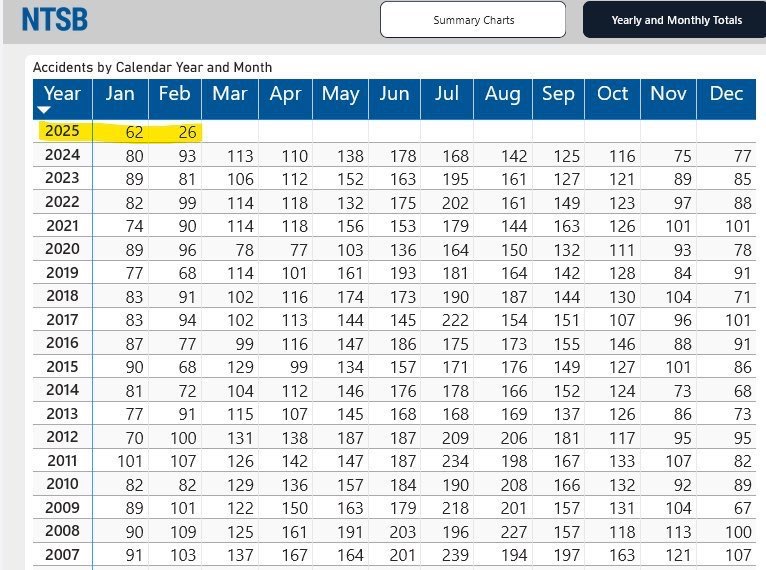 NTSB

Summary Charts

Yearly and Monthly Totals

Accidents by Calendar Year and Month

| Year | Jan | Feb | Mar | Apr | May | Jun | Jul | Aug | Sep | Oct | Nov | Dec |
|---|---|---|---|---|---|---|---|---|---|---|---|---|
| 2025 | 62 | 26 | | | | | | | | | | |
| 2024 | 80 | 93 | 113 | 110 | 138 | 178 | 168 | 142 | 125 | 116 | 75 | 77 |
| 2023 | 89 | 81 | 106 | 112 | 152 | 163 | 195 | 161 | 127 | 121 | 89 | 85 |
| 2022 | 82 | 99 | 114 | 118 | 132 | 175 | 202 | 161 | 149 | 123 | 97 | 88 |
| 2021 | 74 | 90 | 114 | 118 | 156 | 153 | 179 | 144 | 163 | 126 | 101 | 101 |
| 2020 | 89 | 96 | 78 | 77 | 103 | 136 | 164 | 150 | 132 | 111 | 93 | 78 |
| 2019 | 77 | 68 | 114 | 101 | 161 | 193 | 181 | 164 | 142 | 128 | 84 | 91 |
| 2018 | 83 | 91 | 102 | 116 | 174 | 173 | 190 | 187 | 144 | 130 | 104 | 71 |
| 2017 | 83 | 94 | 102 | 113 | 144 | 145 | 222 | 154 | 151 | 107 | 96 | 101 |
| 2016 | 87 | 77 | 99 | 116 | 147 | 186 | 175 | 173 | 155 | 146 | 88 | 91 |
| 2015 | 90 | 68 | 129 | 99 | 134 | 157 | 171 | 176 | 149 | 127 | 101 | 86 |
| 2014 | 81 | 72 | 104 | 112 | 146 | 176 | 178 | 166 | 152 | 124 | 73 | 68 |
| 2013 | 77 | 91 | 115 | 107 | 145 | 168 | 168 | 169 | 137 | 126 | 86 | 73 |
| 2012 | 70 | 100 | 131 | 138 | 187 | 187 | 209 | 206 | 181 | 117 | 95 | 95 |
| 2011 | 101 | 107 | 126 | 142 | 147 | 187 | 234 | 198 | 167 | 133 | 107 | 82 |
| 2010 | 82 | 82 | 129 | 136 | 157 | 184 | 190 | 208 | 166 | 132 | 92 | 89 |
| 2009 | 89 | 101 | 122 | 150 | 163 | 179 | 218 | 201 | 157 | 131 | 104 | 67 |
| 2008 | 90 | 109 | 125 | 161 | 191 | 203 | 196 | 227 | 157 | 118 | 113 | 100 |
| 2007 | 91 | 103 | 137 | 167 | 164 | 201 | 239 | 194 | 197 | 163 | 121 | 107 |